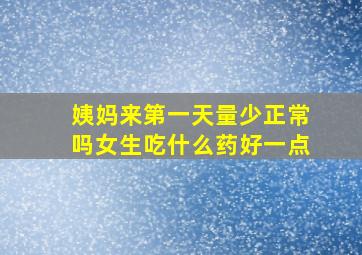 姨妈来第一天量少正常吗女生吃什么药好一点